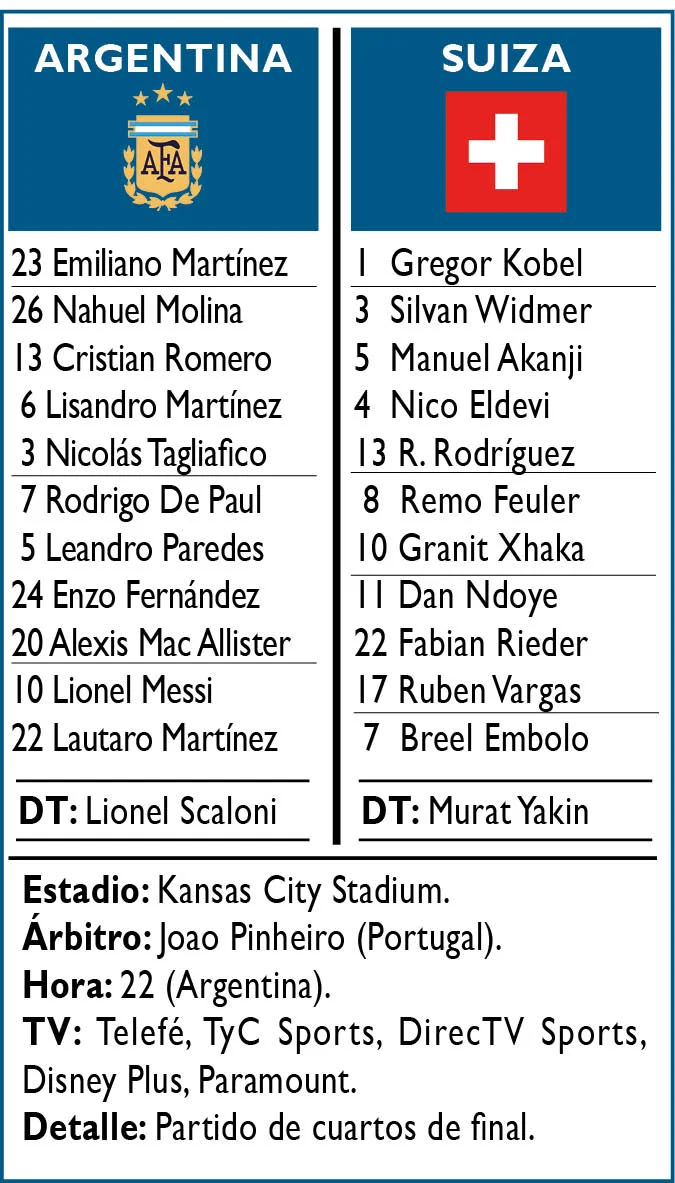 ARGENTINA

AFA

23 Emiliano Martínez
26 Nahuel Molina
13 Cristian Romero
6 Lisandro Martínez
3 Nicolás Tagliafico
7 Rodrigo De Paul
5 Leandro Paredes
24 Enzo Fernández
20 Alexis Mac Allister
10 Lionel Messi
22 Lautaro Martínez

DT: Lionel Scaloni

SUIZA

1 Gregor Kobel
3 Silvan Widmer
5 Manuel Akanji
4 Nico Eldevi
13 R. Rodríguez
8 Remo Feuler
10 Granit Xhaka
11 Dan Ndoye
22 Fabian Rieder
17 Ruben Vargas
7 Breel Embolo

DT: Murat Yakin

Estadio: Kansas City Stadium.
Árbitro: Joao Pinheiro (Portugal).
Hora: 22 (Argentina).
TV: Telefé, TyC Sports, DirecTV Sports, Disney Plus, Paramount.
Detalle: Partido de cuartos de final.